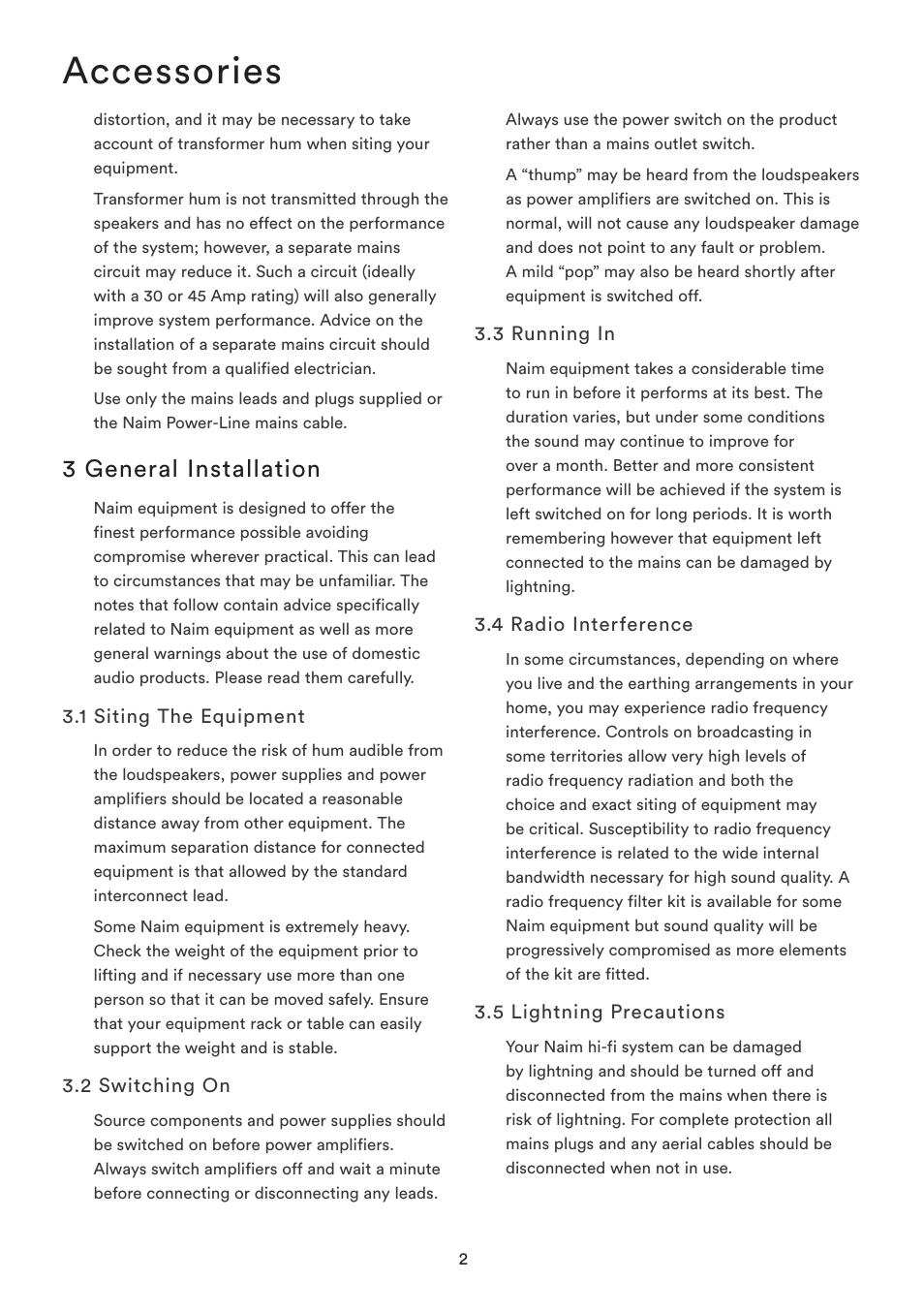 Accessories

distortion, and it may be necessary to take account of transformer hum when siting your equipment.

Transformer hum is not transmitted through the speakers and has no effect on the performance of the system; however, a separate mains circuit may reduce it. Such a circuit (ideally with a 30 or 45 Amp rating) will also generally improve system performance. Advice on the installation of a separate mains circuit should be sought from a qualified electrician.

Use only the mains leads and plugs supplied or the Naim Power-Line mains cable.

3 General Installation

Naim equipment is designed to offer the finest performance possible avoiding compromise wherever practical. This can lead to circumstances that may be unfamiliar. The notes that follow contain advice specifically related to Naim equipment as well as more general warnings about the use of domestic audio products. Please read them carefully.

3.1 Siting The Equipment

In order to reduce the risk of hum audible from the loudspeakers, power supplies and power amplifiers should be located a reasonable distance away from other equipment. The maximum separation distance for connected equipment is that allowed by the standard interconnect lead.

Some Naim equipment is extremely heavy. Check the weight of the equipment prior to lifting and if necessary use more than one person so that it can be moved safely. Ensure that your equipment rack or table can easily support the weight and is stable.

3.2 Switching On

Source components and power supplies should be switched on before power amplifiers. Always switch amplifiers off and wait a minute before connecting or disconnecting any leads.

Always use the power switch on the product rather than a mains outlet switch.

A “thump” may be heard from the loudspeakers as power amplifiers are switched on. This is normal, will not cause any loudspeaker damage and does not point to any fault or problem. A mild “pop” may also be heard shortly after equipment is switched off.

3.3 Running In

Naim equipment takes a considerable time to run in before it performs at its best. The duration varies, but under some conditions the sound may continue to improve for over a month. Better and more consistent performance will be achieved if the system is left switched on for long periods. It is worth remembering however that equipment left connected to the mains can be damaged by lightning.

3.4 Radio Interference

In some circumstances, depending on where you live and the earthing arrangements in your home, you may experience radio frequency interference. Controls on broadcasting in some territories allow very high levels of radio frequency radiation and both the choice and exact siting of equipment may be critical. Susceptibility to radio frequency interference is related to the wide internal bandwidth necessary for high sound quality. A radio frequency filter kit is available for some Naim equipment but sound quality will be progressively compromised as more elements of the kit are fitted.

3.5 Lightning Precautions

Your Naim hi-fi system can be damaged by lightning and should be turned off and disconnected from the mains when there is risk of lightning. For complete protection all mains plugs and any aerial cables should be disconnected when not in use.

2